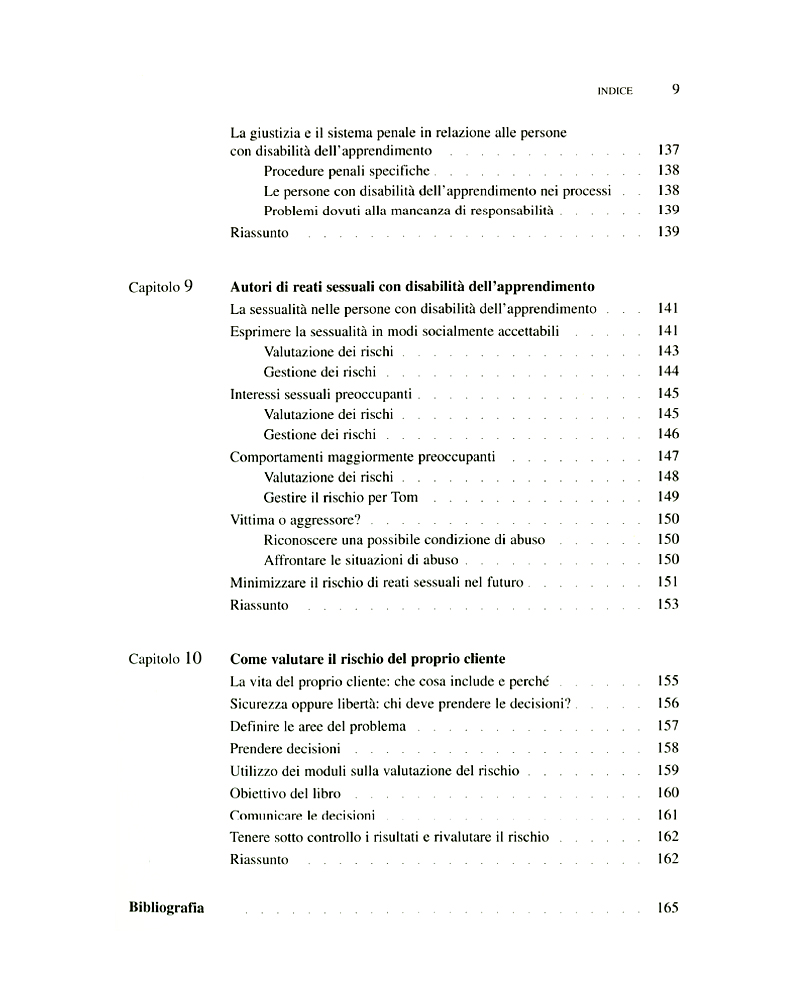 INDICE 9

La giustizia e il sistema penale in relazione alle persone con disabilità dell'apprendimento 137
Procedure penali specifiche 138
Le persone con disabilità dell'apprendimento nei processi 138
Problemi dovuti alla mancanza di responsabilità 139
Riassunto 139

Capitolo 9 Autori di reati sessuali con disabilità dell'apprendimento
La sessualità nelle persone con disabilità dell'apprendimento 141
Esprimere la sessualità in modi socialmente accettabili 141
Valutazione dei rischi 143
Gestione dei rischi 144
Interessi sessuali preoccupanti 145
Valutazione dei rischi 145
Gestione dei rischi 146
Comportamenti maggiormente preoccupanti 147
Valutazione dei rischi 148
Gestire il rischio per Tom 149
Vittima o aggressore? 150
Riconoscere una possibile condizione di abuso 150
Affrontare le situazioni di abuso 150
Minimizzare il rischio di reati sessuali nel futuro 151
Riassunto 153

Capitolo 10 Come valutare il rischio del proprio cliente
La vita del proprio cliente: che cosa include e perché 155
Sicurezza oppure libertà: chi deve prendere le decisioni? 156
Definire le aree del problema 157
Prendere decisioni 158
Utilizzo dei moduli sulla valutazione del rischio 159
Obiettivo del libro 160
Comunicare le decisioni 161
Tenere sotto controllo i risultati e rivalutare il rischio 162
Riassunto 162

Bibliografia 165